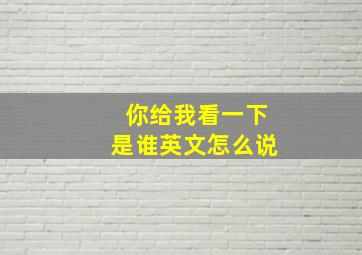 你给我看一下
是谁英文怎么说